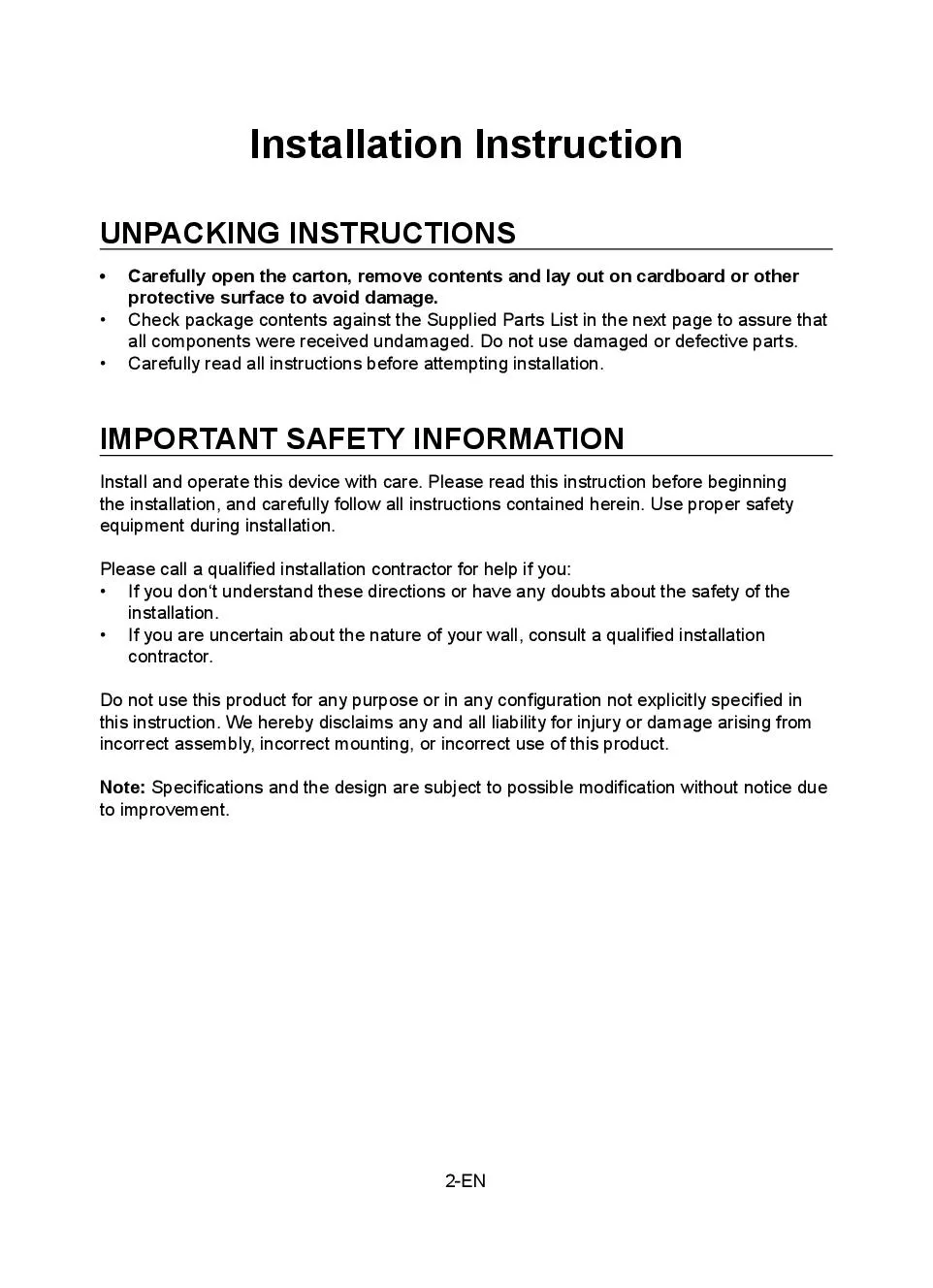 Installation Instruction

UNPACKING INSTRUCTIONS

• Carefully open the carton, remove contents and lay out on cardboard or other protective surface to avoid damage.
• Check package contents against the Supplied Parts List in the next page to assure that all components were received undamaged. Do not use damaged or defective parts.
• Carefully read all instructions before attempting installation.

IMPORTANT SAFETY INFORMATION

Install and operate this device with care. Please read this instruction before beginning the installation, and carefully follow all instructions contained herein. Use proper safety equipment during installation.

Please call a qualified installation contractor for help if you:
• If you don‘t understand these directions or have any doubts about the safety of the installation.
• If you are uncertain about the nature of your wall, consult a qualified installation contractor.

Do not use this product for any purpose or in any configuration not explicitly specified in this instruction. We hereby disclaims any and all liability for injury or damage arising from incorrect assembly, incorrect mounting, or incorrect use of this product.

Note: Specifications and the design are subject to possible modification without notice due to improvement.

2-EN